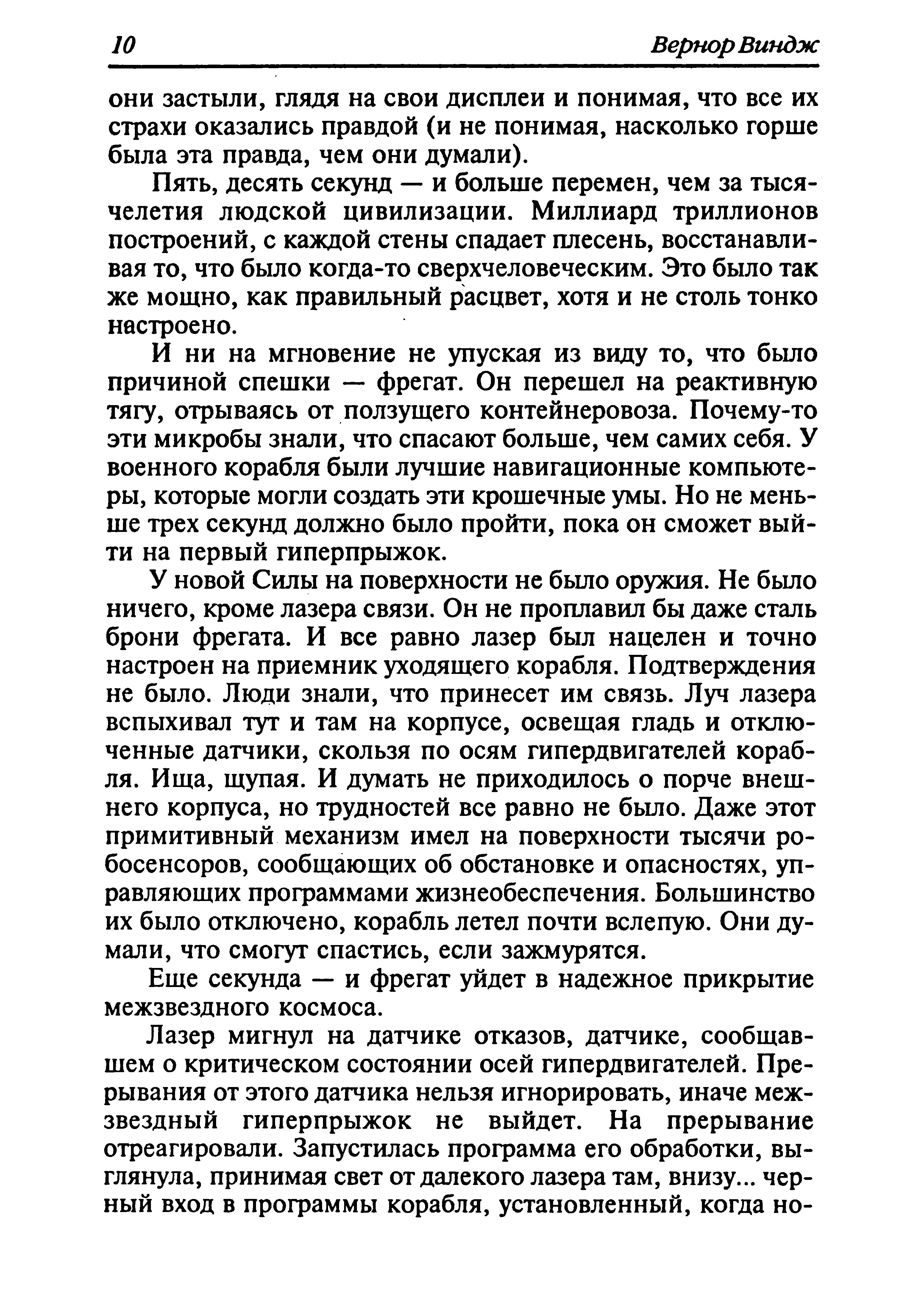 10 Вернор Виндж

они застыли, глядя на свои дисплеи и понимая, что все их страхи оказались правдой (и не понимая, насколько горше была эта правда, чем они думали).

Пять, десять секунд — и больше перемен, чем за тысячелетия людской цивилизации. Миллиард триллионов построений, с каждой стены спадает плесень, восстанавливая то, что было когда-то сверхчеловеческим. Это было так же мощно, как правильный расцвет, хотя и не столь тонко настроено.

И ни на мгновение не упуская из виду то, что было причиной спешки — фрегат. Он перешел на реактивную тягу, отрываясь от ползущего контейнеровоза. Почему-то эти микробы знали, что спасают больше, чем самих себя. У военного корабля были лучшие навигационные компьютеры, которые могли создать эти крошечные умы. Но не меньше трех секунд должно было пройти, пока он сможет выйти на первый гиперпрыжок.

У новой Силы на поверхности не было оружия. Не было ничего, кроме лазера связи. Он не проплавил бы даже сталь брони фрегата. И все равно лазер был нацелен и точно настроен на приемник уходящего корабля. Подтверждения не было. Люди знали, что принесет им связь. Луч лазера вспыхивал тут и там на корпусе, освещая гладь и отключенные датчики, скользя по осям гипердвигателей корабля. Ища, щупая. И думать не приходилось о порче внешнего корпуса, но трудностей все равно не было. Даже этот примитивный механизм имел на поверхности тысячи робосенсоров, сообщающих об обстановке и опасностях, управляющих программами жизнеобеспечения. Большинство их было отключено, корабль летел почти вслепую. Они думали, что смогут спастись, если зажмурятся.

Еще секунда — и фрегат уйдет в надежное прикрытие межзвездного космоса.

Лазер мигнул на датчике отказов, датчике, сообщавшем о критическом состоянии осей гипердвигателей. Прерывания от этого датчика нельзя игнорировать, иначе межзвездный гиперпрыжок не выйдет. На прерывание отреагировали. Запустилась программа его обработки, выглянула, принимая свет от далекого лазера там, внизу... черный вход в программы корабля, установленный, когда но-